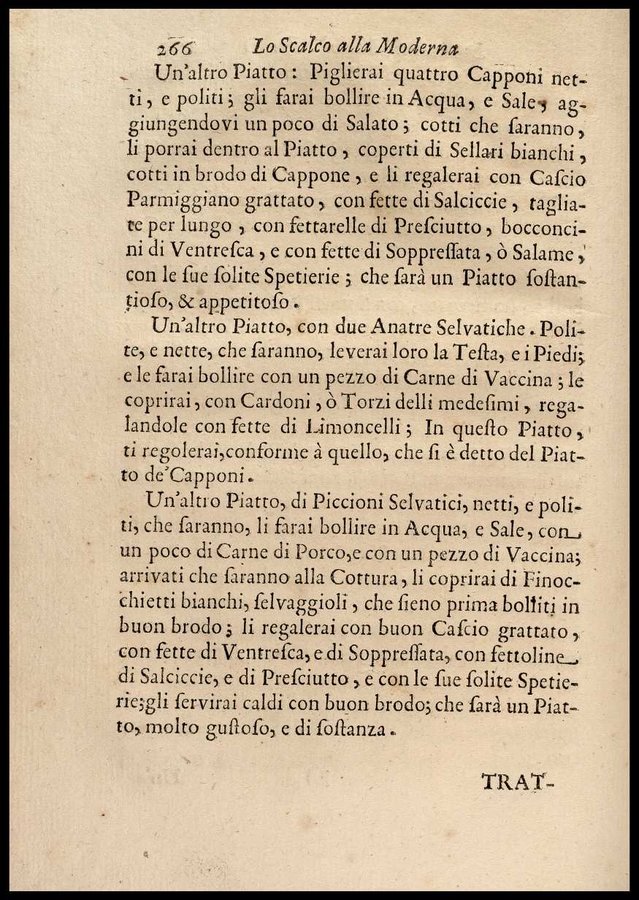 266 Lo Scalco alla Moderna

Un'altro Piatto: Piglierai quattro Capponi netti, e politi; gli farai bollire in Acqua, e Sale, aggiungendovi un poco di Salato; cotti che saranno, li porrai dentro al Piatto, coperti di Sellari bianchi, cotti in brodo di Cappone, e li regalerai con Cascio Parmiggiano grattato, con fette di Salciccie, tagliate per lungo, con fettarelle di Presciutto, bocconcini di Ventresca, e con fette di Soppressata, ò Salame, con le sue solite Spetierie; che sarà un Piatto sostantioso, & appetitoso.

Un'altro Piatto, con due Anatre Selvatiche. Polite, e nette, che saranno, leverai loro la Testa, e i Piedi; e le farai bollire con un pezzo di Carne di Vaccina; le coprirai, con Cardoni, ò Torzi delli medesimi, regalandole con fette di Limoncelli; In questo Piatto, ti regolerai, conforme à quello, che si è detto del Piatto de'Capponi.

Un'altro Piatto, di Piccioni Selvatici, netti, e politi, che saranno, li farai bollire in Acqua, e Sale, con un poco di Carne di Porco, e con un pezzo di Vaccina; arrivati che saranno alla Cottura, li coprirai di Finocchietti bianchi, selvaggioli, che sieno prima bolliti in buon brodo; li regalerai con buon Cascio grattato, con fette di Ventresca, e di Soppressata, con fettoline di Salciccie, e di Presciutto, e con le sue solite Spetierie; gli servirai caldi con buon brodo; che sarà un Piatto, molto gustoso, e di sostanza.

TRAT-